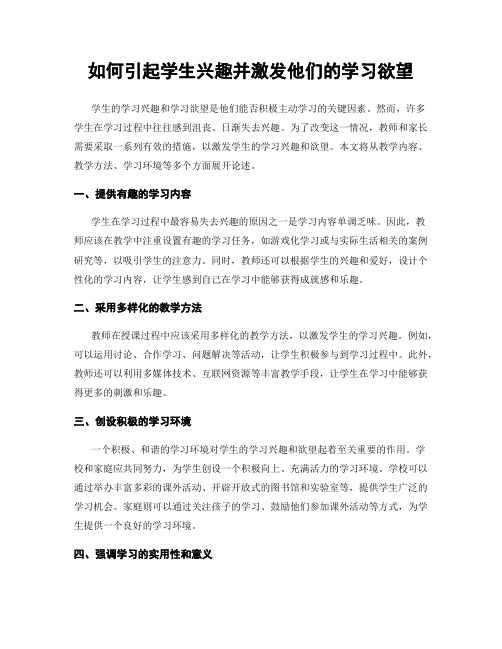 如何引起学生兴趣并激发他们的学习欲望

学生的学习兴趣和学习欲望是他们能否积极主动学习的关键因素。然而，许多学生在学习过程中往往感到沮丧、日渐失去兴趣。为了改变这一情况，教师和家长需要采取一系列有效的措施，以激发学生的学习兴趣和欲望。本文将从教学内容、教学方法、学习环境等多个方面展开论述。

一、提供有趣的学习内容

学生在学习过程中最容易失去兴趣的原因之一是学习内容单调乏味。因此，教师应该在教学中注重设置有趣的学习任务，如游戏化学习或与实际生活相关的案例研究等，以吸引学生的注意力。同时，教师还可以根据学生的兴趣和爱好，设计个性化的学习内容，让学生感到自己在学习中能够获得成就感和乐趣。

二、采用多样化的教学方法

教师在授课过程中应该采用多样化的教学方法，以激发学生的学习兴趣。例如，可以运用讨论、合作学习、问题解决等活动，让学生积极参与到学习过程中。此外，教师还可以利用多媒体技术、互联网资源等丰富教学手段，让学生在学习中能够获得更多的刺激和乐趣。

三、创设积极的学习环境

一个积极、和谐的学习环境对学生的学习兴趣和欲望起着至关重要的作用。学校和家庭应共同努力，为学生创设一个积极向上、充满活力的学习环境。学校可以通过举办丰富多彩的课外活动、开辟开放式的图书馆和实验室等，提供学生广泛的学习机会。家庭则可以通过关注孩子的学习、鼓励他们参加课外活动等方式，为学生提供一个良好的学习环境。

四、强调学习的实用性和意义